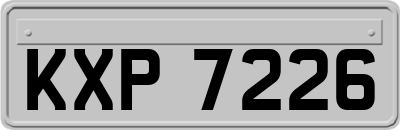 KXP 7226